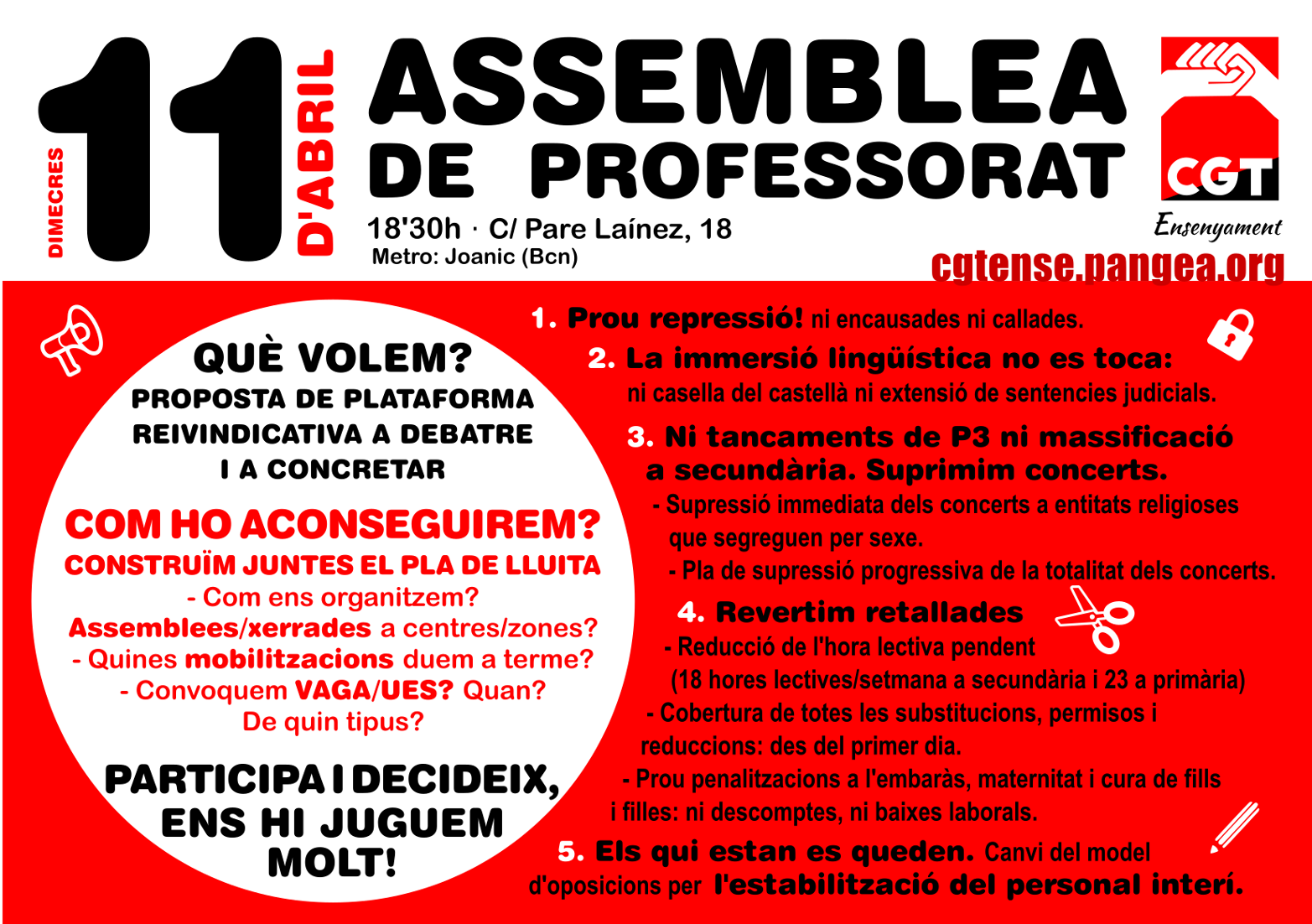 DIMECRES 11 D'ABRIL

ASSEMBLEA DE PROFESSORAT

18'30h · C/ Pare Laínez, 18
Metro: Joanic (Bcn)

CGT
Ensenyament
cgtense.pangea.org

QUÈ VOLEM?
PROPOSTA DE PLATAFORMA REIVINDICATIVA A DEBATRE I A CONCRETAR

COM HO ACONSEGUIREM?
CONSTRUÏM JUNTES EL PLA DE LLUITA
- Com ens organitzem?
Assemblees/xerrades a centres/zones?
- Quines mobilitzacions duem a terme?
- Convoquem VAGA/UES? Quan?
De quin tipus?

PARTICIPA I DECIDEIX, ENS HI JUGUEM MOLT!

1. Prou repressió! ni encausades ni callades.

2. La immersió lingüística no es toca: ni casella del castellà ni extensió de sentencies judicials.

3. Ni tancaments de P3 ni massificació a secundària. Suprimim concerts.
- Supressió immediata dels concerts a entitats religioses que segreguen per sexe.
- Pla de supressió progressiva de la totalitat dels concerts.

4. Revertim retallades
- Reducció de l'hora lectiva pendent (18 hores lectives/setmana a secundària i 23 a primària)
- Cobertura de totes les substitucions, permisos i reduccions: des del primer dia.
- Prou penalitzacions a l'embaràs, maternitat i cura de fills i filles: ni descomptes, ni baixes laborals.

5. Els qui estan es queden. Canvi del model d'oposicions per l'estabilització del personal interí.